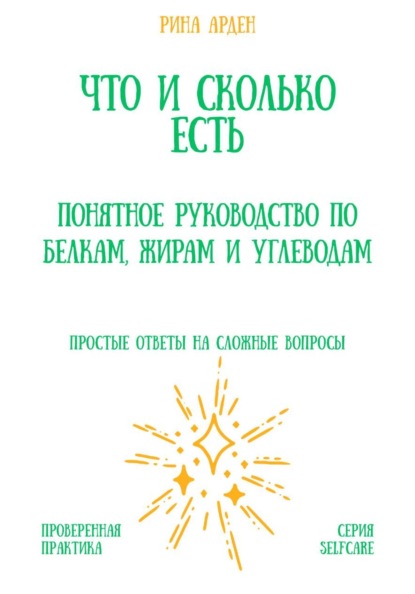 РИНА АРДЕН

ЧТО И СКОЛЬКО ЕСТЬ

ПОНЯТНОЕ РУКОВОДСТВО ПО БЕЛКАМ, ЖИРАМ И УГЛЕВОДАМ

ПРОСТЫЕ ОТВЕТЫ НА СЛОЖНЫЕ ВОПРОСЫ

ПРОВЕРЕННАЯ ПРАКТИКА

СЕРИЯ SELFCARE